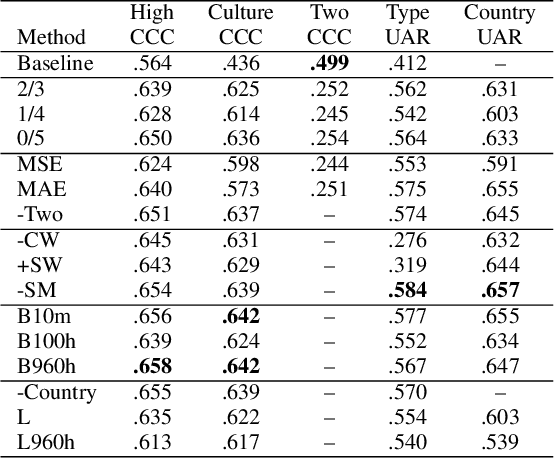 | Method | High CCC | Culture CCC | Two CCC | Type UAR | Country UAR |
|---|---|---|---|---|---|
| Baseline | .564 | .436 | **.499** | .412 | – |
| 2/3 | .639 | .625 | .252 | .562 | .631 |
| 1/4 | .628 | .614 | .245 | .542 | .603 |
| 0/5 | .650 | .636 | .254 | .564 | .633 |
| MSE | .624 | .598 | .244 | .553 | .591 |
| MAE | .640 | .573 | .251 | .575 | .655 |
| -Two | .651 | .637 | – | .574 | .645 |
| -CW | .645 | .631 | – | .276 | .632 |
| +SW | .643 | .629 | – | .319 | .644 |
| -SM | .654 | .639 | – | **.584** | **.657** |
| B10m | .656 | **.642** | – | .577 | .655 |
| B100h | .639 | .624 | – | .552 | .634 |
| B960h | **.658** | **.642** | – | .567 | .647 |
| -Country | .655 | .639 | – | .570 | – |
| L | .635 | .622 | – | .554 | .603 |
| L960h | .613 | .617 | – | .540 | .539 |